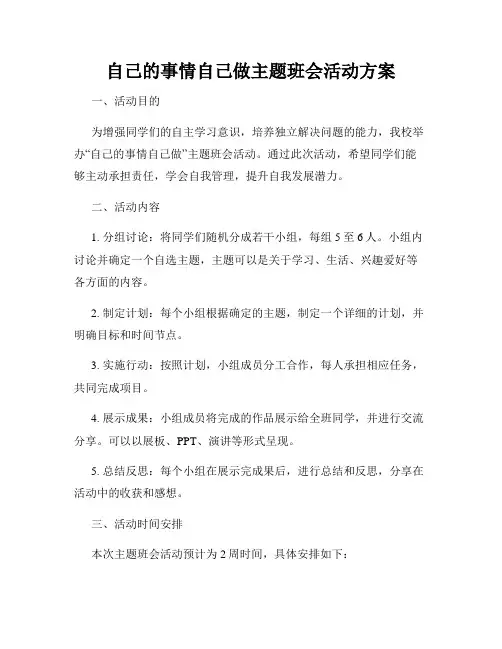 自己的事情自己做主题班会活动方案

一、活动目的

为增强同学们的自主学习意识，培养独立解决问题的能力，我校举办“自己的事情自己做”主题班会活动。通过此次活动，希望同学们能够主动承担责任，学会自我管理，提升自我发展潜力。

二、活动内容

1. 分组讨论：将同学们随机分成若干小组，每组 5 至 6 人。小组内讨论并确定一个自选主题，主题可以是关于学习、生活、兴趣爱好等各方面的内容。

2. 制定计划：每个小组根据确定的主题，制定一个详细的计划，并明确目标和时间节点。

3. 实施行动：按照计划，小组成员分工合作，每人承担相应任务，共同完成项目。

4. 展示成果：小组成员将完成的作品展示给全班同学，并进行交流分享。可以以展板、PPT、演讲等形式呈现。

5. 总结反思：每个小组在展示完成果后，进行总结和反思，分享在活动中的收获和感想。

三、活动时间安排

本次主题班会活动预计为 2 周时间，具体安排如下：